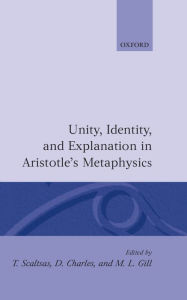 OXFORD

Unity, Identity, and Explanation in Aristotle's Metaphysics

Edited by
T. Scaltsas, D. Charles, and M. L. Gill